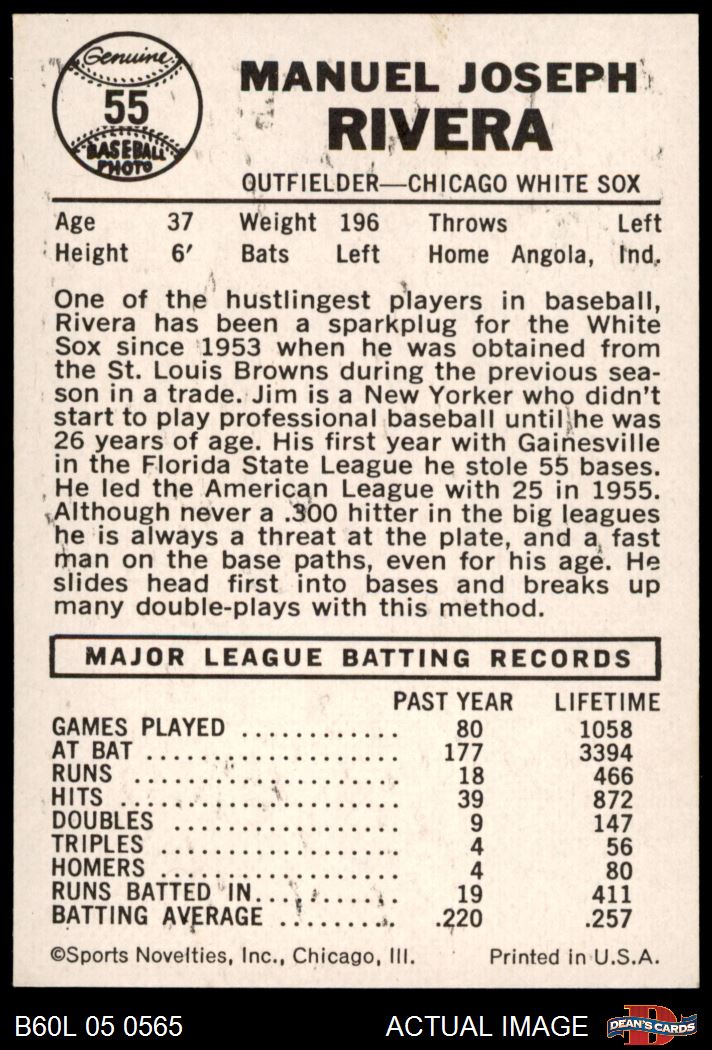 Genuine
55
BASEBALL PHOTO

MANUEL JOSEPH
RIVERA

OUTFIELDER—CHICAGO WHITE SOX

Age 37 Weight 196 Throws Left
Height 6' Bats Left Home Angola, Ind.

One of the hustlingest players in baseball, Rivera has been a sparkplug for the White Sox since 1953 when he was obtained from the St. Louis Browns during the previous season in a trade. Jim is a New Yorker who didn't start to play professional baseball until he was 26 years of age. His first year with Gainesville in the Florida State League he stole 55 bases. He led the American League with 25 in 1955. Although never a .300 hitter in the big leagues he is always a threat at the plate, and a fast man on the base paths, even for his age. He slides head first into bases and breaks up many double-plays with this method.

MAJOR LEAGUE BATTING RECORDS

| | PAST YEAR | LIFETIME |
|---|---|---|
| GAMES PLAYED | 80 | 1058 |
| AT BAT | 177 | 3394 |
| RUNS | 18 | 466 |
| HITS | 39 | 872 |
| DOUBLES | 9 | 147 |
| TRIPLES | 4 | 56 |
| HOMERS | 4 | 80 |
| RUNS BATTED IN | 19 | 411 |
| BATTING AVERAGE | .220 | .257 |

©Sports Novelties, Inc., Chicago, Ill. Printed in U.S.A.

B60L 05 0565 ACTUAL IMAGE DEAN'S CARDS